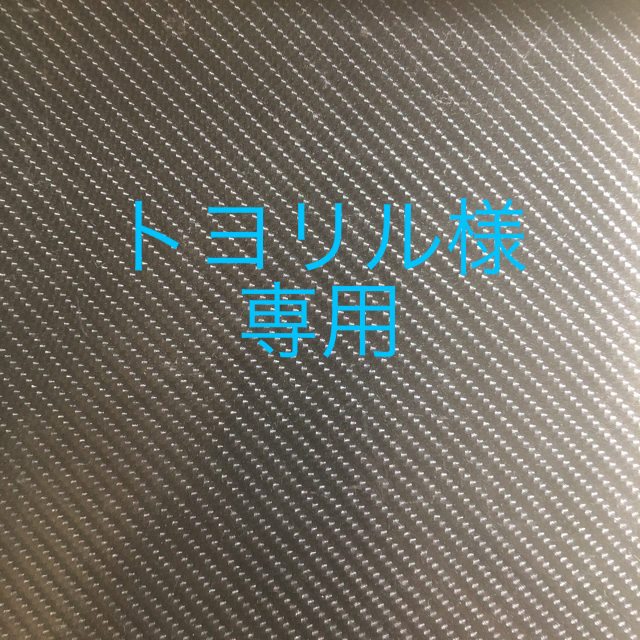 トヨリル様
専用